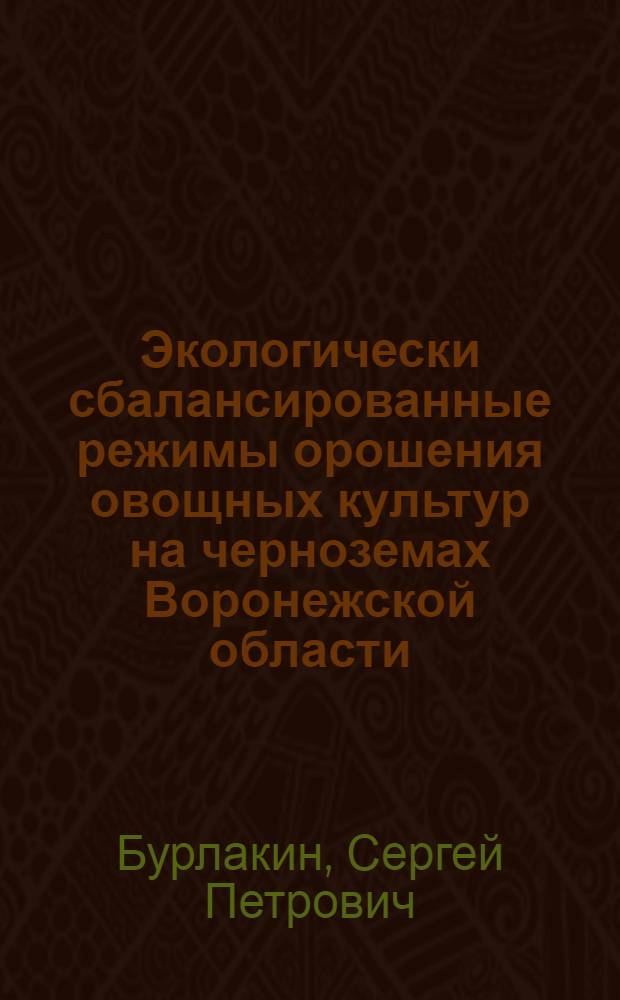 Экологически сбалансированные режимы орошения овощных культур на черноземах Воронежской области

Бурлакин, Сергей Петрович